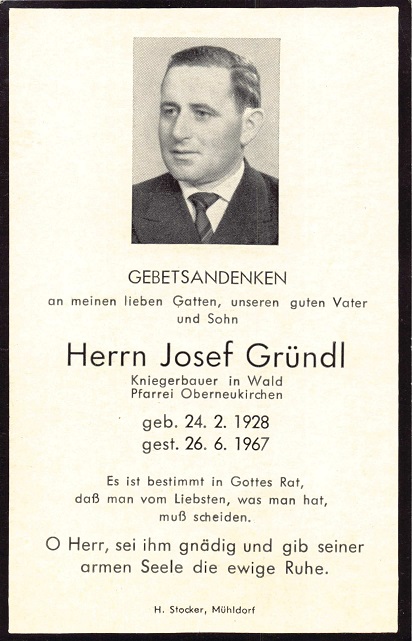 GEBETSANDENKEN

an meinen lieben Gatten, unseren guten Vater und Sohn

Herrn Josef Gründl

Kniegerbauer in Wald
Pfarrei Oberneukirchen

geb. 24. 2. 1928
gest. 26. 6. 1967

Es ist bestimmt in Gottes Rat,
daß man vom Liebsten, was man hat,
muß scheiden.

O Herr, sei ihm gnädig und gib seiner armen Seele die ewige Ruhe.

H. Stocker, Mühldorf